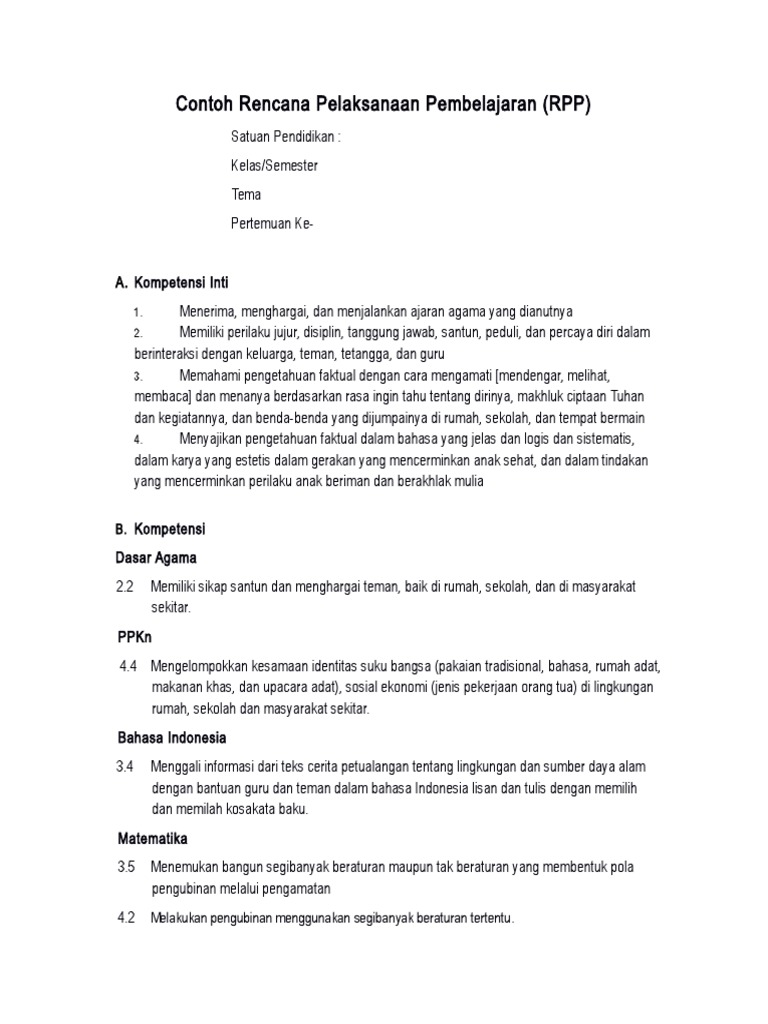 Contoh Rencana Pelaksanaan Pembelajaran (RPP)

Satuan Pendidikan :

Kelas/Semester

Tema

Pertemuan Ke-

A. Kompetensi Inti

1. Menerima, menghargai, dan menjalankan ajaran agama yang dianutnya

2. Memiliki perilaku jujur, disiplin, tanggung jawab, santun, peduli, dan percaya diri dalam berinteraksi dengan keluarga, teman, tetangga, dan guru

3. Memahami pengetahuan faktual dengan cara mengamati [mendengar, melihat, membaca] dan menanya berdasarkan rasa ingin tahu tentang dirinya, makhluk ciptaan Tuhan dan kegiatannya, dan benda-benda yang dijumpainya di rumah, sekolah, dan tempat bermain

4. Menyajikan pengetahuan faktual dalam bahasa yang jelas dan logis dan sistematis, dalam karya yang estetis dalam gerakan yang mencerminkan anak sehat, dan dalam tindakan yang mencerminkan perilaku anak beriman dan berakhlak mulia

B. Kompetensi

Dasar Agama

2.2 Memiliki sikap santun dan menghargai teman, baik di rumah, sekolah, dan di masyarakat sekitar.

PPKn

4.4 Mengelompokkan kesamaan identitas suku bangsa (pakaian tradisional, bahasa, rumah adat, makanan khas, dan upacara adat), sosial ekonomi (jenis pekerjaan orang tua) di lingkungan rumah, sekolah dan masyarakat sekitar.

Bahasa Indonesia

3.4 Menggali informasi dari teks cerita petualangan tentang lingkungan dan sumber daya alam dengan bantuan guru dan teman dalam bahasa Indonesia lisan dan tulis dengan memilih dan memilah kosakata baku.

Matematika

3.5 Menemukan bangun segibanyak beraturan maupun tak beraturan yang membentuk pola pengubinan melalui pengamatan

4.2 Melakukan pengubinan menggunakan segibanyak beraturan tertentu.